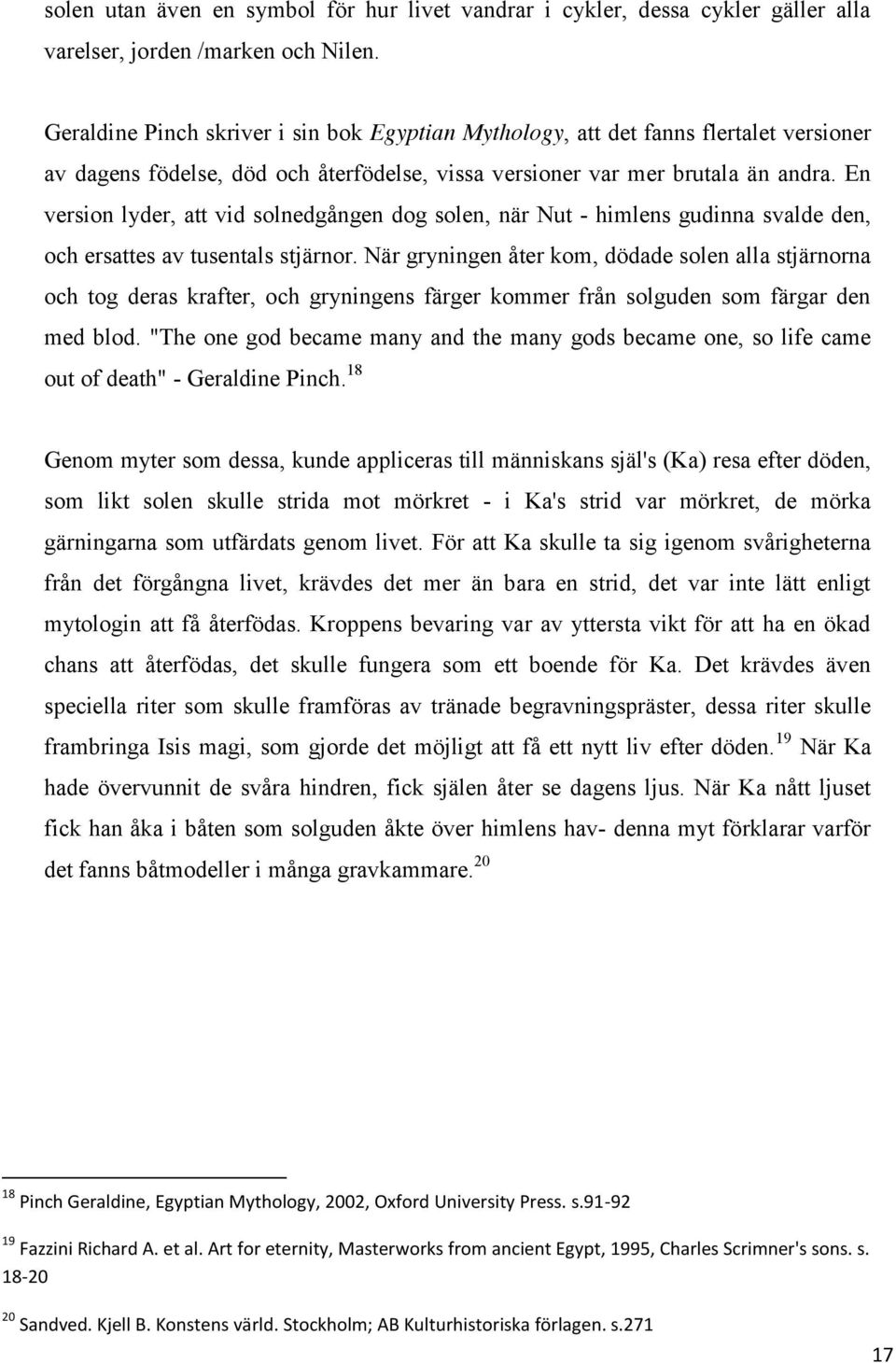 solen utan även en symbol för hur livet vandrar i cykler, dessa cykler gäller alla varelser, jorden /marken och Nilen.

Geraldine Pinch skriver i sin bok Egyptian Mythology, att det fanns flertalet versioner av dagens födelse, död och återfödelse, vissa versioner var mer brutala än andra. En version lyder, att vid solnedgången dog solen, när Nut - himlens gudinna svalde den, och ersattes av tusentals stjärnor. När gryningen åter kom, dödade solen alla stjärnorna och tog deras krafter, och gryningens färger kommer från solguden som färgar den med blod. "The one god became many and the many gods became one, so life came out of death" - Geraldine Pinch.$^{18}$

Genom myter som dessa, kunde appliceras till människans själ's (Ka) resa efter döden, som likt solen skulle strida mot mörkret - i Ka's strid var mörkret, de mörka gärningarna som utfärdats genom livet. För att Ka skulle ta sig igenom svårigheterna från det förgångna livet, krävdes det mer än bara en strid, det var inte lätt enligt mytologin att få återfödas. Kroppens bevaring var av yttersta vikt för att ha en ökad chans att återfödas, det skulle fungera som ett boende för Ka. Det krävdes även speciella riter som skulle framföras av tränade begravningspräster, dessa riter skulle frambringa Isis magi, som gjorde det möjligt att få ett nytt liv efter döden.$^{19}$ När Ka hade övervunnit de svåra hindren, fick själen åter se dagens ljus. När Ka nått ljuset fick han åka i båten som solguden åkte över himlens hav- denna myt förklarar varför det fanns båtmodeller i många gravkammare.$^{20}$

$^{18}$ Pinch Geraldine, Egyptian Mythology, 2002, Oxford University Press. s.91-92

$^{19}$ Fazzini Richard A. et al. Art for eternity, Masterworks from ancient Egypt, 1995, Charles Scrimner's sons. s. 18-20

$^{20}$ Sandved. Kjell B. Konstens värld. Stockholm; AB Kulturhistoriska förlagen. s.271

17